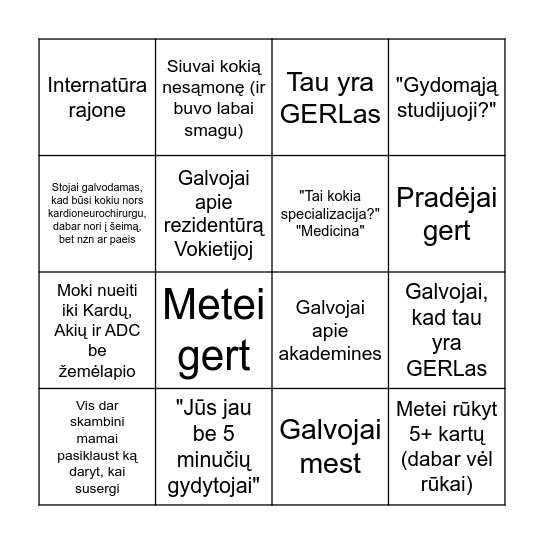 | | | | |
|---|---|---|---|
| Internatūra rajone | Siuvai kokią nesąmonę (ir buvo labai smagu) | Tau yra GERLas | "Gydomąją studijuoji?" |
| Stojai galvodamas, kad būsi kokiu nors kardioneurochirurgu, dabar nori į šeimą, bet nzn ar paeis | Galvojai apie rezidentūrą Vokietijoj | "Tai kokia specializacija?" "Medicina" | Pradėjai gert |
| Moki nueiti iki Kardų, Akių ir ADC be žemėlapio | Metei gert | Galvojai apie akademines | Galvojai, kad tau yra GERLas |
| Vis dar skambini mamai pasiklaust ką daryt, kai susergi | "Jūs jau be 5 minučių gydytojai" | Galvojai mest | Metei rūkyt 5+ kartų (dabar vėl rūkai) |